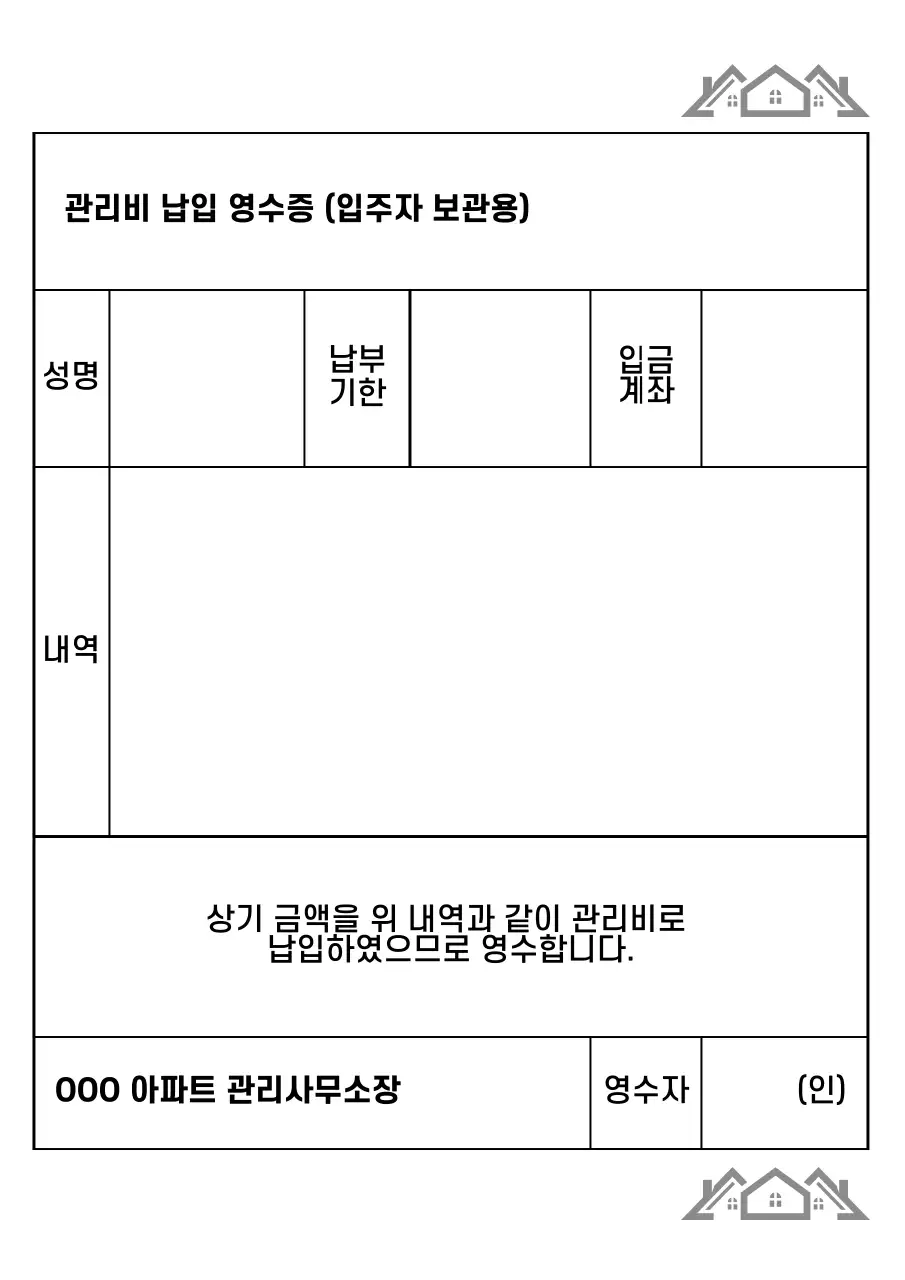 관리비 납입 영수증 (입주자 보관용)

| 성명 | | 납부 기한 | | 입금 계좌 | |
|---|---|---|---|---|---|
| 내역 | | | | | |

상기 금액을 위 내역과 같이 관리비로 납입하였으므로 영수합니다.

| OOO 아파트 관리사무소장 | 영수자 | (인) |
|---|---|---|